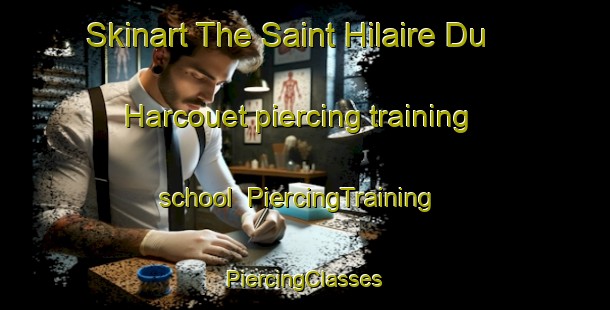 Skinart The Saint Hilaire Du Harcouet piercing training school PiercingTraining PiercingClasses